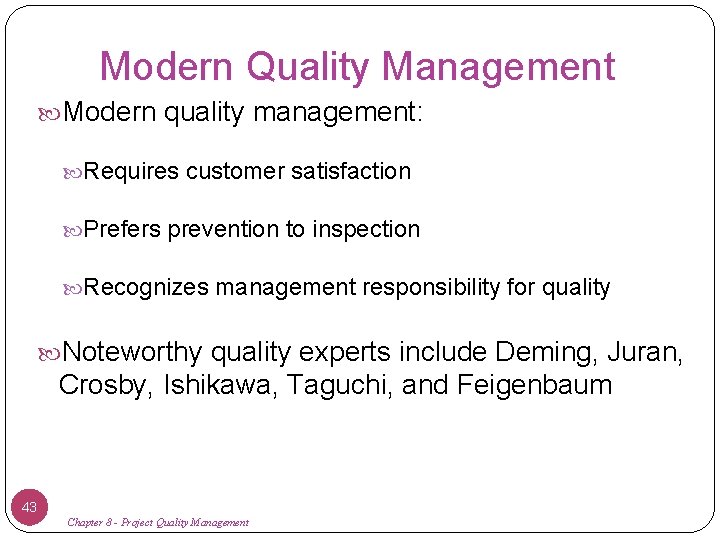 Modern Quality Management

Modern quality management:

Requires customer satisfaction

Prefers prevention to inspection

Recognizes management responsibility for quality

Noteworthy quality experts include Deming, Juran, Crosby, Ishikawa, Taguchi, and Feigenbaum

43

Chapter 8 - Project Quality Management